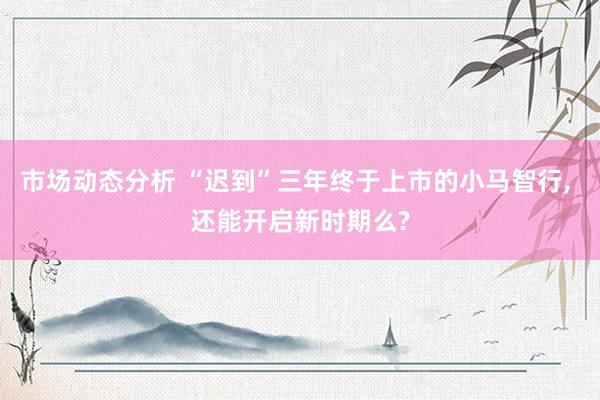 市场动态分析 “迟到”三年终于上市的小马智行，还能开启新时期么?